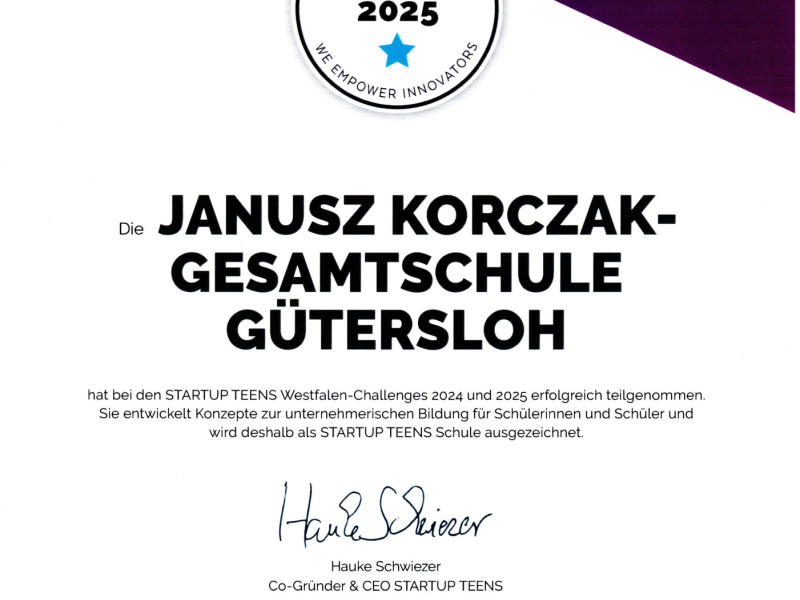 2025

WE EMPOWER INNOVATORS

Die JANUSZ KORCZAK-GESAMTSCHULE GÜTERSLOH

hat bei den STARTUP TEENS Westfalen-Challenges 2024 und 2025 erfolgreich teilgenommen. Sie entwickelt Konzepte zur unternehmerischen Bildung für Schülerinnen und Schüler und wird deshalb als STARTUP TEENS Schule ausgezeichnet.

Hauke Schwiezer

Hauke Schwiezer
Co-Gründer & CEO STARTUP TEENS